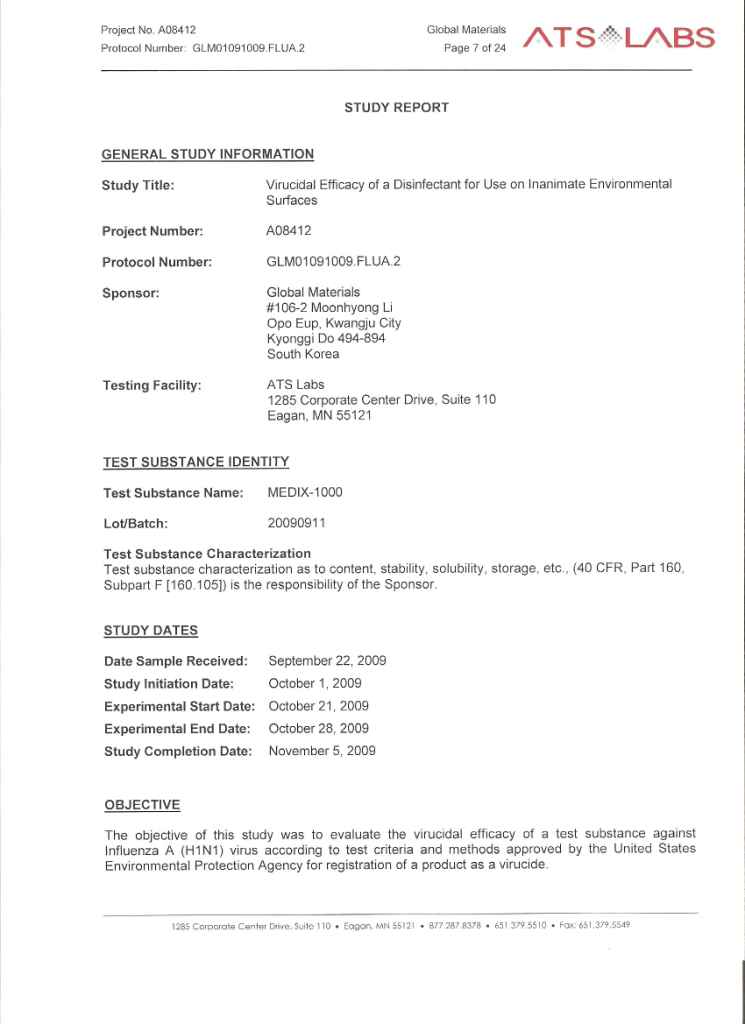 Project No. A08412
Protocol Number: GLM01091009.FLUA.2

Global Materials
Page 7 of 24

ATS LABS

STUDY REPORT

GENERAL STUDY INFORMATION

Study Title: Virucidal Efficacy of a Disinfectant for Use on Inanimate Environmental Surfaces

Project Number: A08412

Protocol Number: GLM01091009.FLUA.2

Sponsor: Global Materials
#106-2 Moonhyong Li
Opo Eup, Kwangju City
Kyonggi Do 494-894
South Korea

Testing Facility: ATS Labs
1285 Corporate Center Drive, Suite 110
Eagan, MN 55121

TEST SUBSTANCE IDENTITY

Test Substance Name: MEDIX-1000

Lot/Batch: 20090911

Test Substance Characterization
Test substance characterization as to content, stability, solubility, storage, etc., (40 CFR, Part 160, Subpart F [160.105]) is the responsibility of the Sponsor.

STUDY DATES

Date Sample Received: September 22, 2009
Study Initiation Date: October 1, 2009
Experimental Start Date: October 21, 2009
Experimental End Date: October 28, 2009
Study Completion Date: November 5, 2009

OBJECTIVE

The objective of this study was to evaluate the virucidal efficacy of a test substance against Influenza A (H1N1) virus according to test criteria and methods approved by the United States Environmental Protection Agency for registration of a product as a virucide.

1285 Corporate Center Drive, Suite 110 • Eagan, MN 55121 • 877.287.8378 • 651.379.5510 • Fax: 651.379.5549